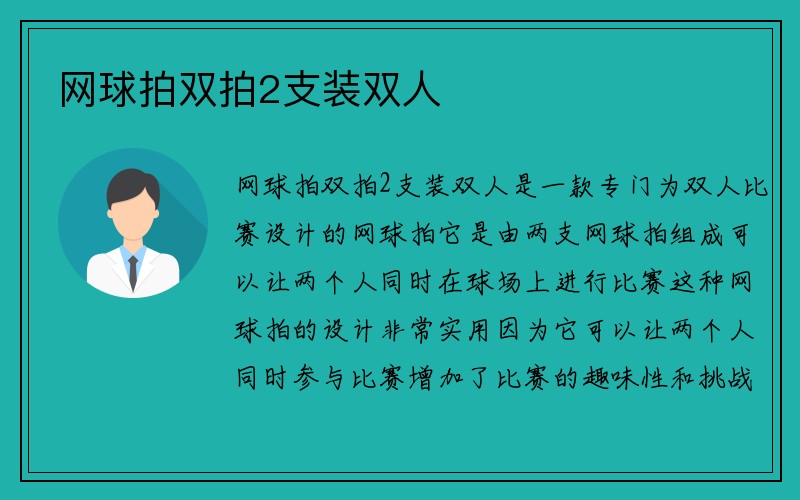 网球拍双拍2支装双人

网球拍双拍2支装双人是一款专门为双人比赛设计的网球拍它是由两支网球拍组成可以让两个人同时在球场上进行比赛这种网球拍的设计非常实用因为它可以让两个人同时参与比赛增加了比赛的趣味性和挑战